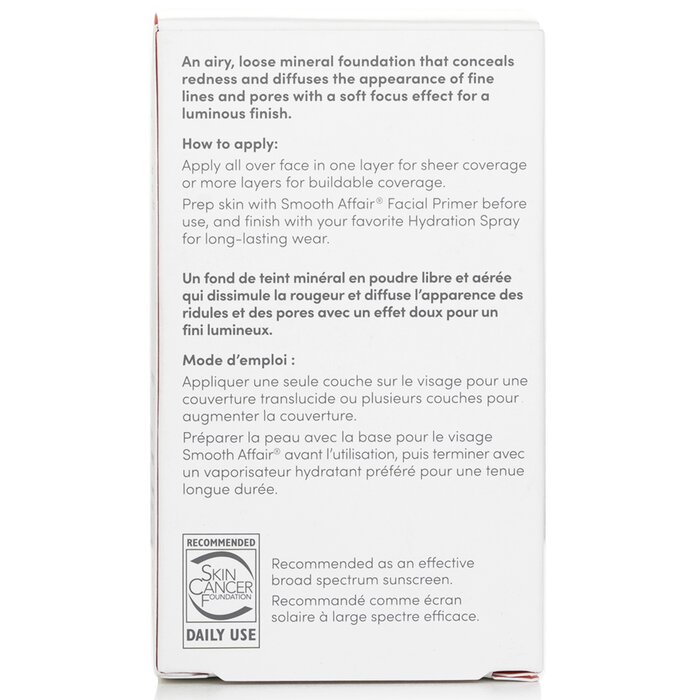 An airy, loose mineral foundation that conceals redness and diffuses the appearance of fine lines and pores with a soft focus effect for a luminous finish.

How to apply:
Apply all over face in one layer for sheer coverage or more layers for buildable coverage.
Prep skin with Smooth Affair® Facial Primer before use, and finish with your favorite Hydration Spray for long-lasting wear.

Un fond de teint minéral en poudre libre et aérée qui dissimule la rougeur et diffuse l'apparence des ridules et des pores avec un effet doux pour un fini lumineux.

Mode d'emploi :
Appliquer une seule couche sur le visage pour une couverture translucide ou plusieurs couches pour augmenter la couverture.
Préparer la peau avec la base pour le visage Smooth Affair® avant l'utilisation, puis terminer avec un vaporisateur hydratant préféré pour une tenue longue durée.

RECOMMENDED
SKIN CANCER FOUNDATION
DAILY USE

Recommended as an effective broad spectrum sunscreen.
Recommandé comme écran solaire à large spectre efficace.